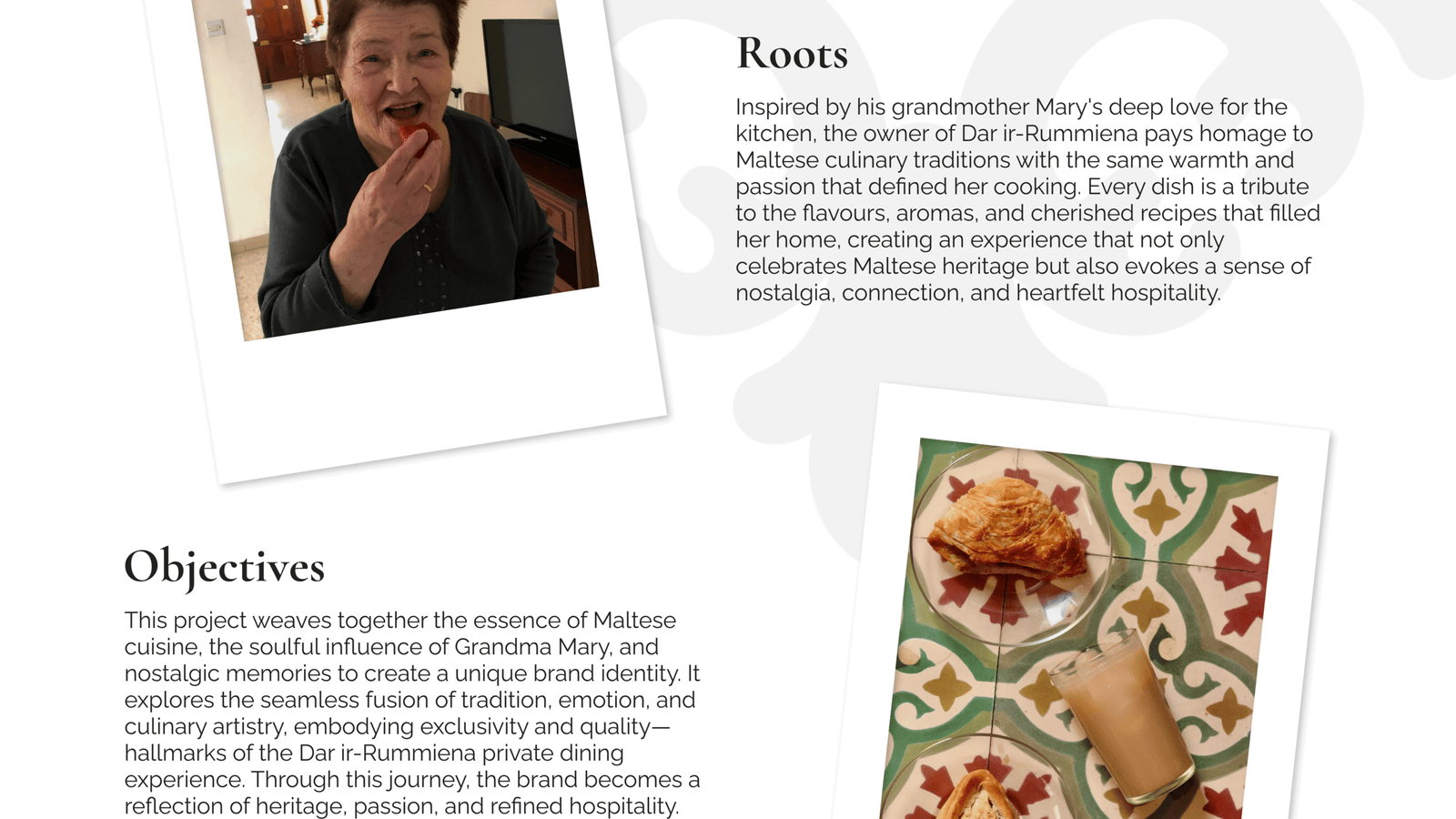 Roots

Inspired by his grandmother Mary's deep love for the kitchen, the owner of Dar ir-Rummiena pays homage to Maltese culinary traditions with the same warmth and passion that defined her cooking. Every dish is a tribute to the flavours, aromas, and cherished recipes that filled her home, creating an experience that not only celebrates Maltese heritage but also evokes a sense of nostalgia, connection, and heartfelt hospitality.

Objectives

This project weaves together the essence of Maltese cuisine, the soulful influence of Grandma Mary, and nostalgic memories to create a unique brand identity. It explores the seamless fusion of tradition, emotion, and culinary artistry, embodying exclusivity and quality—hallmarks of the Dar ir-Rummiena private dining experience. Through this journey, the brand becomes a reflection of heritage, passion, and refined hospitality.